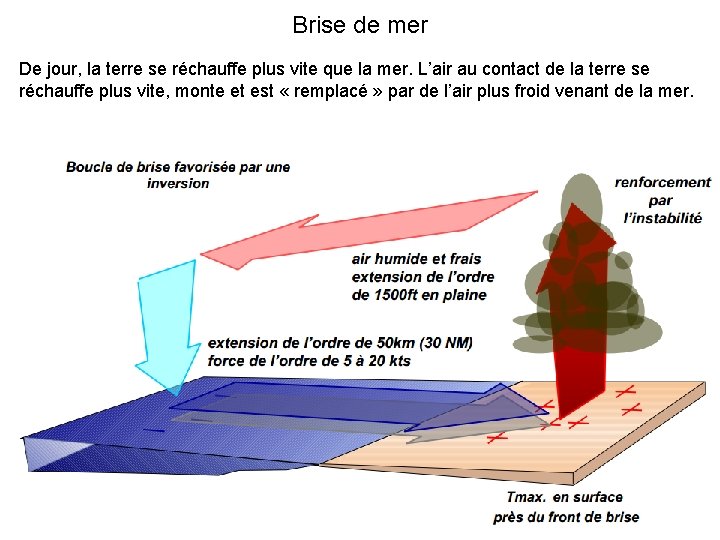 Brise de mer

De jour, la terre se réchauffe plus vite que la mer. L'air au contact de la terre se réchauffe plus vite, monte et est « remplacé » par de l'air plus froid venant de la mer.

Boucle de brise favorisée par une inversion

renforcement par l'instabilité

air humide et frais extension de l'ordre de 1500ft en plaine

extension de l'ordre de 50km (30 NM) force de l'ordre de 5 à 20 kts

Tmax. en surface près du front de brise